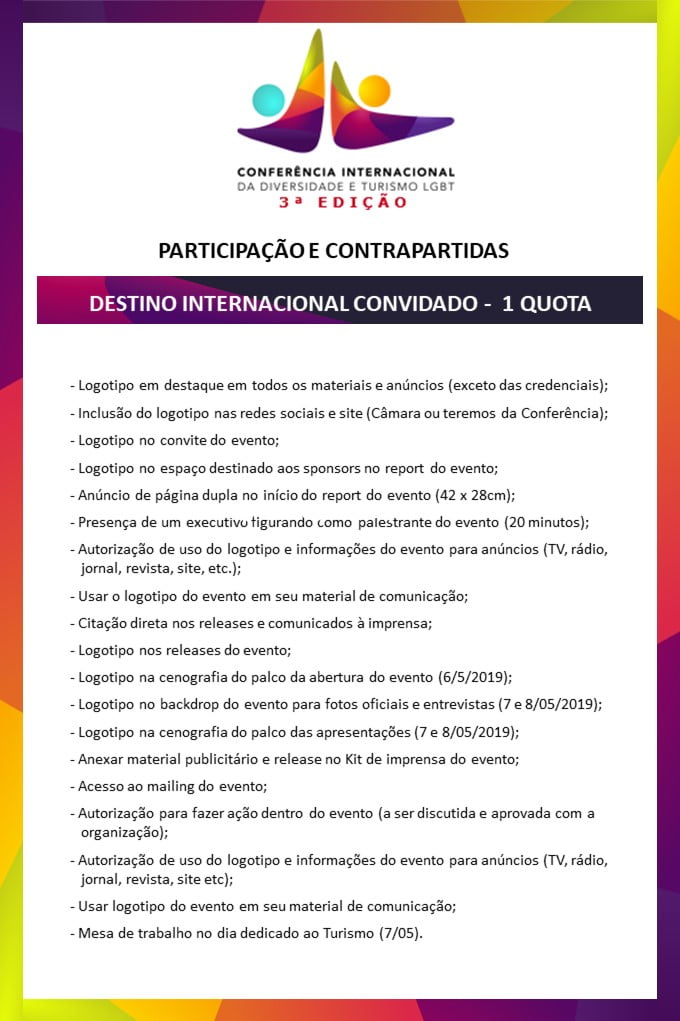 CONFERÊNCIA INTERNACIONAL
DA DIVERSIDADE E TURISMO LGBT
3ª EDIÇÃO

PARTICIPAÇÃO E CONTRAPARTIDAS

DESTINO INTERNACIONAL CONVIDADO - 1 QUOTA

- Logotipo em destaque em todos os materiais e anúncios (exceto das credenciais);
- Inclusão do logotipo nas redes sociais e site (Câmara ou teremos da Conferência);
- Logotipo no convite do evento;
- Logotipo no espaço destinado aos sponsors no report do evento;
- Anúncio de página dupla no início do report do evento (42 x 28cm);
- Presença de um executivo figurando como palestrante do evento (20 minutos);
- Autorização de uso do logotipo e informações do evento para anúncios (TV, rádio, jornal, revista, site, etc.);
- Usar o logotipo do evento em seu material de comunicação;
- Citação direta nos releases e comunicados à imprensa;
- Logotipo nos releases do evento;
- Logotipo na cenografia do palco da abertura do evento (6/5/2019);
- Logotipo no backdrop do evento para fotos oficiais e entrevistas (7 e 8/05/2019);
- Logotipo na cenografia do palco das apresentações (7 e 8/05/2019);
- Anexar material publicitário e release no Kit de imprensa do evento;
- Acesso ao mailing do evento;
- Autorização para fazer ação dentro do evento (a ser discutida e aprovada com a organização);
- Autorização de uso do logotipo e informações do evento para anúncios (TV, rádio, jornal, revista, site etc);
- Usar logotipo do evento em seu material de comunicação;
- Mesa de trabalho no dia dedicado ao Turismo (7/05).